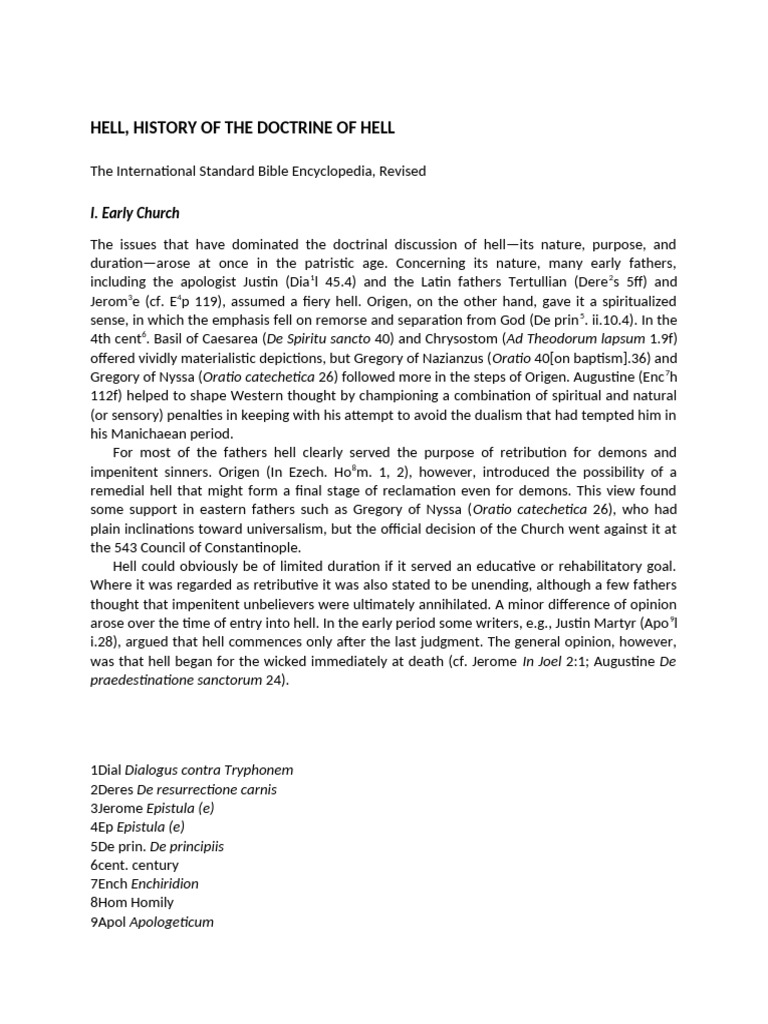 HELL, HISTORY OF THE DOCTRINE OF HELL

The International Standard Bible Encyclopedia, Revised

I. Early Church

The issues that have dominated the doctrinal discussion of hell—its nature, purpose, and duration—arose at once in the patristic age. Concerning its nature, many early fathers, including the apologist Justin (Dia$^1$l 45.4) and the Latin fathers Tertullian (Dere$^2$s 5ff) and Jerom$^3$e (cf. E$^4$p 119), assumed a fiery hell. Origen, on the other hand, gave it a spiritualized sense, in which the emphasis fell on remorse and separation from God (De prin$^5$. ii.10.4). In the 4th cent$^6$. Basil of Caesarea (De Spiritu sancto 40) and Chrysostom (Ad Theodorum lapsum 1.9f) offered vividly materialistic depictions, but Gregory of Nazianzus (Oratio 40[on baptism].36) and Gregory of Nyssa (Oratio catechetica 26) followed more in the steps of Origen. Augustine (Enc$^7$h 112f) helped to shape Western thought by championing a combination of spiritual and natural (or sensory) penalties in keeping with his attempt to avoid the dualism that had tempted him in his Manichaean period.

For most of the fathers hell clearly served the purpose of retribution for demons and impenitent sinners. Origen (In Ezech. Ho$^8$m. 1, 2), however, introduced the possibility of a remedial hell that might form a final stage of reclamation even for demons. This view found some support in eastern fathers such as Gregory of Nyssa (Oratio catechetica 26), who had plain inclinations toward universalism, but the official decision of the Church went against it at the 543 Council of Constantinople.

Hell could obviously be of limited duration if it served an educative or rehabilitatory goal. Where it was regarded as retributive it was also stated to be unending, although a few fathers thought that impenitent unbelievers were ultimately annihilated. A minor difference of opinion arose over the time of entry into hell. In the early period some writers, e.g., Justin Martyr (Apo$^9$l i.28), argued that hell commences only after the last judgment. The general opinion, however, was that hell began for the wicked immediately at death (cf. Jerome In Joel 2:1; Augustine De praedestinatione sanctorum 24).

1Dial Dialogus contra Tryphonem
2Deres De resurrectione carnis
3Jerome Epistula (e)
4Ep Epistula (e)
5De prin. De principiis
6cent. century
7Ench Enchiridion
8Hom Homily
9Apol Apologeticum